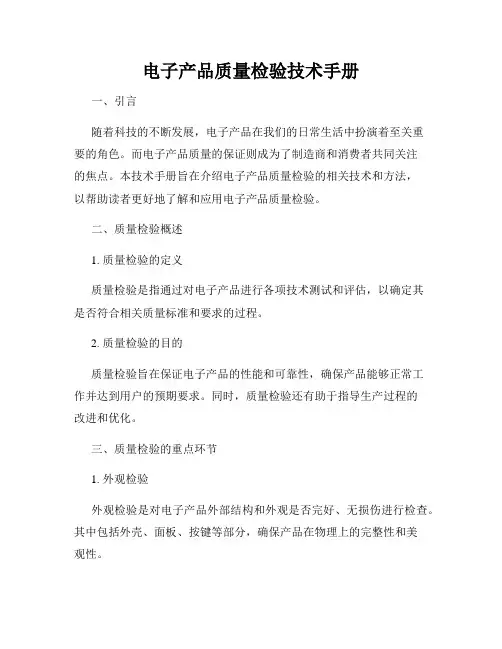 电子产品质量检验技术手册

一、引言

随着科技的不断发展，电子产品在我们的日常生活中扮演着至关重要的角色。而电子产品质量的保证则成为了制造商和消费者共同关注的焦点。本技术手册旨在介绍电子产品质量检验的相关技术和方法，以帮助读者更好地了解和应用电子产品质量检验。

二、质量检验概述

1. 质量检验的定义

质量检验是指通过对电子产品进行各项技术测试和评估，以确定其是否符合相关质量标准和要求的过程。

2. 质量检验的目的

质量检验旨在保证电子产品的性能和可靠性，确保产品能够正常工作并达到用户的预期要求。同时，质量检验还有助于指导生产过程的改进和优化。

三、质量检验的重点环节

1. 外观检验

外观检验是对电子产品外部结构和外观是否完好、无损伤进行检查。其中包括外壳、面板、按键等部分，确保产品在物理上的完整性和美观性。